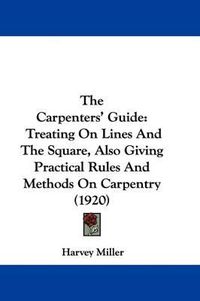 The Carpenters' Guide: Treating On Lines And The Square, Also Giving Practical Rules And Methods On Carpentry (1920)

Harvey Miller